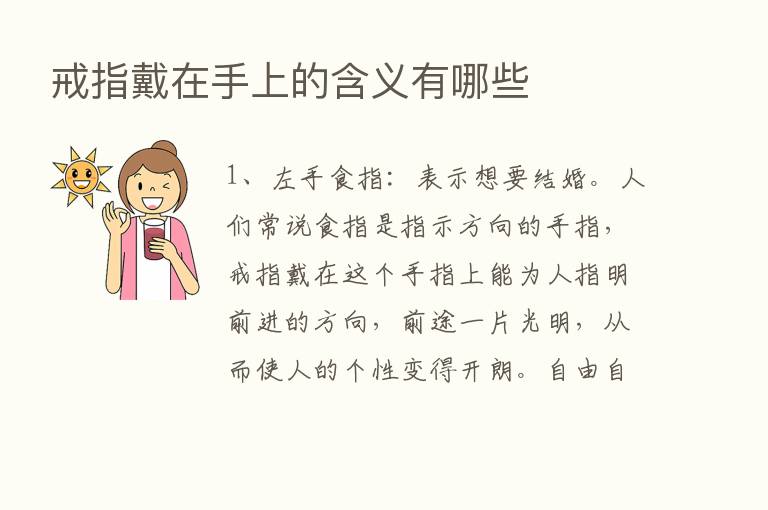 戒指戴在手上的含义有哪些

1、左手食指：表示想要结婚。人们常说食指是指示方向的手指，戒指戴在这个手指上能为人指明前进的方向，前途一片光明，从而使人的个性变得开朗。自由自